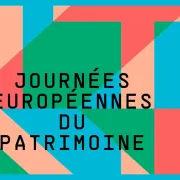 JOURNÉES
EUROPÉENNES
DU
PATRIMOINE